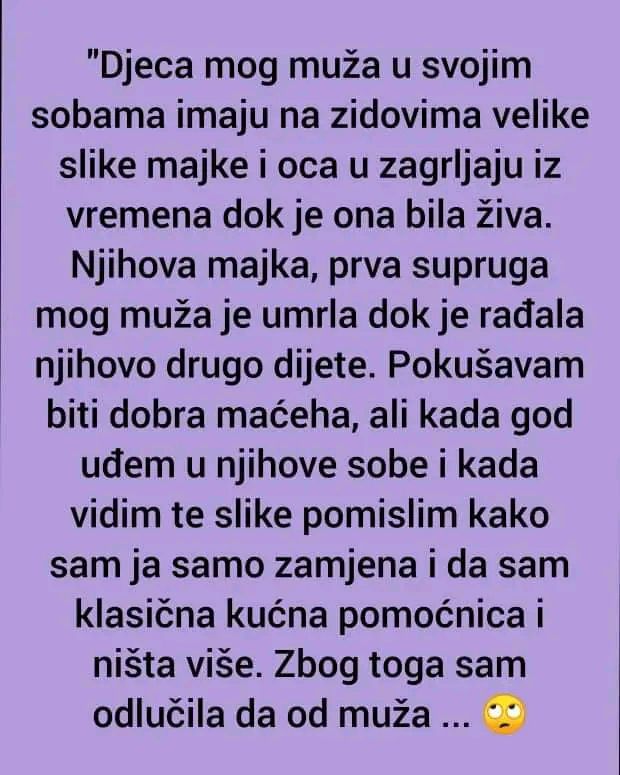 "Djeca mog muža u svojim sobama imaju na zidovima velike slike majke i oca u zagrljaju iz vremena dok je ona bila živa. Njihova majka, prva supruga mog muža je umrla dok je rađala njihovo drugo dijete. Pokušavam biti dobra maćeha, ali kada god uđem u njihove sobe i kada vidim te slike pomislim kako sam ja samo zamjena i da sam klasična kućna pomoćnica i ništa više. Zbog toga sam odlučila da od muža ... 🙄